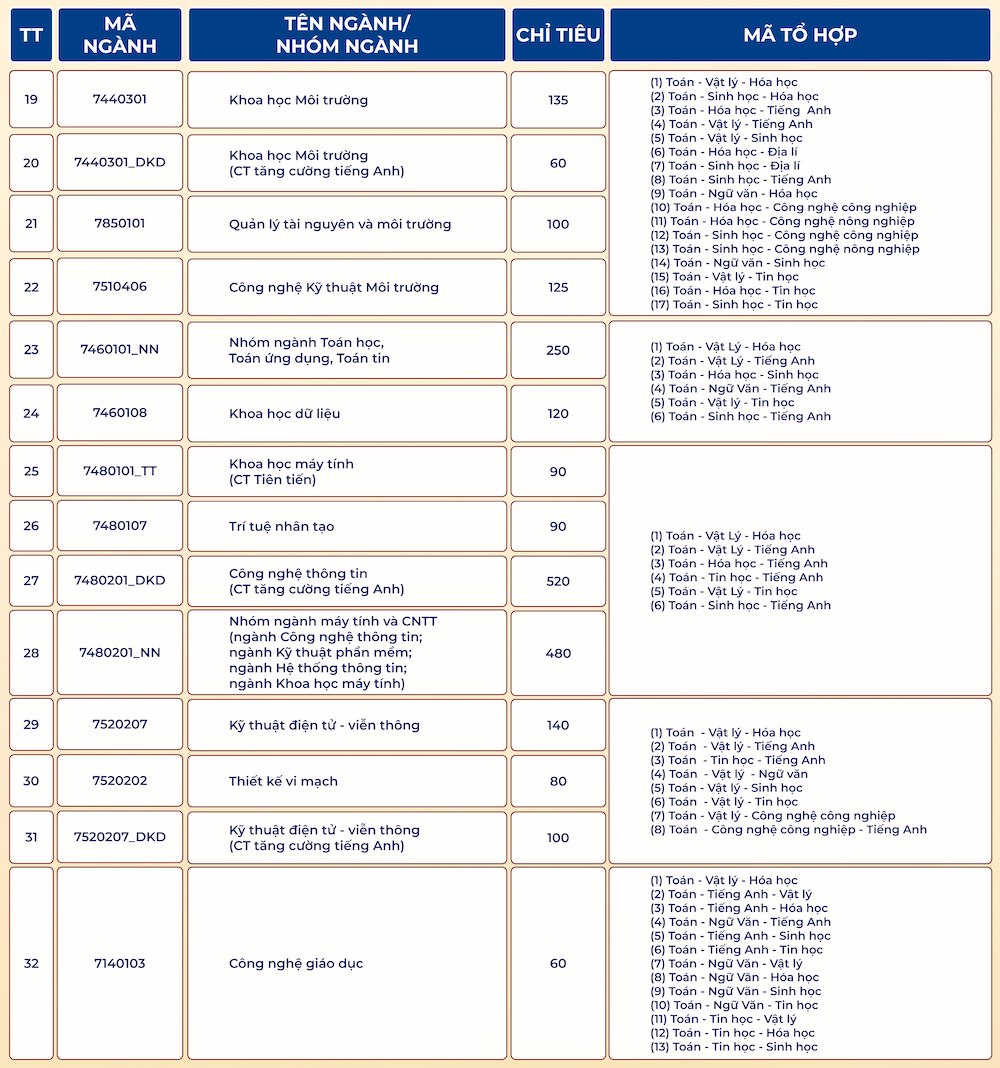 | TT | MÃ NGÀNH | TÊN NGÀNH/ NHÓM NGÀNH | CHỈ TIÊU | MÃ TỔ HỢP |
|---|---|---|---|---|
| 19 | 7440301 | Khoa học Môi trường | 135 | (1) Toán - Vật lý - Hóa học (2) Toán - Sinh học - Hóa học (3) Toán - Hóa học - Tiếng Anh (4) Toán - Vật lý - Tiếng Anh (5) Toán - Vật lý - Sinh học (6) Toán - Hóa học - Địa lí (7) Toán - Sinh học - Địa lí (8) Toán - Sinh học - Tiếng Anh (9) Toán - Ngữ văn - Hóa học (10) Toán - Hóa học - Công nghệ công nghiệp (11) Toán - Hóa học - Công nghệ nông nghiệp (12) Toán - Sinh học - Công nghệ công nghiệp (13) Toán - Sinh học - Công nghệ nông nghiệp (14) Toán - Ngữ văn - Sinh học (15) Toán - Vật lý - Tin học (16) Toán - Hóa học - Tin học (17) Toán - Sinh học - Tin học |
| 20 | 7440301_DKD | Khoa học Môi trường (CT tăng cường tiếng Anh) | 60 | |
| 21 | 7850101 | Quản lý tài nguyên và môi trường | 100 | |
| 22 | 7510406 | Công nghệ Kỹ thuật Môi trường | 125 | |
| 23 | 7460101_NN | Nhóm ngành Toán học, Toán ứng dụng, Toán tin | 250 | (1) Toán - Vật Lý - Hóa học (2) Toán - Vật Lý - Tiếng Anh (3) Toán - Hóa học - Sinh học (4) Toán - Ngữ Văn - Tiếng Anh (5) Toán - Vật lý - Tin học (6) Toán - Sinh học - Tiếng Anh |
| 24 | 7460108 | Khoa học dữ liệu | 120 | |
| 25 | 7480101_TT | Khoa học máy tính (CT Tiên tiến) | 90 | (1) Toán - Vật Lý - Hóa học (2) Toán - Vật Lý - Tiếng Anh (3) Toán - Hóa học - Tiếng Anh (4) Toán - Tin học - Tiếng Anh (5) Toán - Vật Lý - Tin học (6) Toán - Sinh học - Tiếng Anh |
| 26 | 7480107 | Trí tuệ nhân tạo | 90 | |
| 27 | 7480201_DKD | Công nghệ thông tin (CT tăng cường tiếng Anh) | 520 | |
| 28 | 7480201_NN | Nhóm ngành máy tính và CNTT (ngành Công nghệ thông tin; ngành Kỹ thuật phần mềm; ngành Hệ thống thông tin; ngành Khoa học máy tính) | 480 | |
| 29 | 7520207 | Kỹ thuật điện tử - viễn thông | 140 | (1) Toán - Vật lý - Hóa học (2) Toán - Vật lý - Tiếng Anh (3) Toán - Tin học - Tiếng Anh (4) Toán - Vật lý - Ngữ văn (5) Toán - Vật lý - Sinh học (6) Toán - Vật lý - Tin học (7) Toán - Vật lý - Công nghệ công nghiệp (8) Toán - Công nghệ công nghiệp - Tiếng Anh |
| 30 | 7520202 | Thiết kế vi mạch | 80 | |
| 31 | 7520207_DKD | Kỹ thuật điện tử - viễn thông (CT tăng cường tiếng Anh) | 100 | |
| 32 | 7140103 | Công nghệ giáo dục | 60 | (1) Toán - Vật lý - Hóa học (2) Toán - Tiếng Anh - Vật lý (3) Toán - Tiếng Anh - Hóa học (4) Toán - Ngữ Văn - Tiếng Anh (5) Toán - Tiếng Anh - Sinh học (6) Toán - Tiếng Anh - Tin học (7) Toán - Ngữ Văn - Vật lý (8) Toán - Ngữ Văn - Hóa học (9) Toán - Ngữ Văn - Sinh học (10) Toán - Ngữ Văn - Tin học (11) Toán - Tin học - Vật lý (12) Toán - Tin học - Hóa học (13) Toán - Tin học - Sinh học |